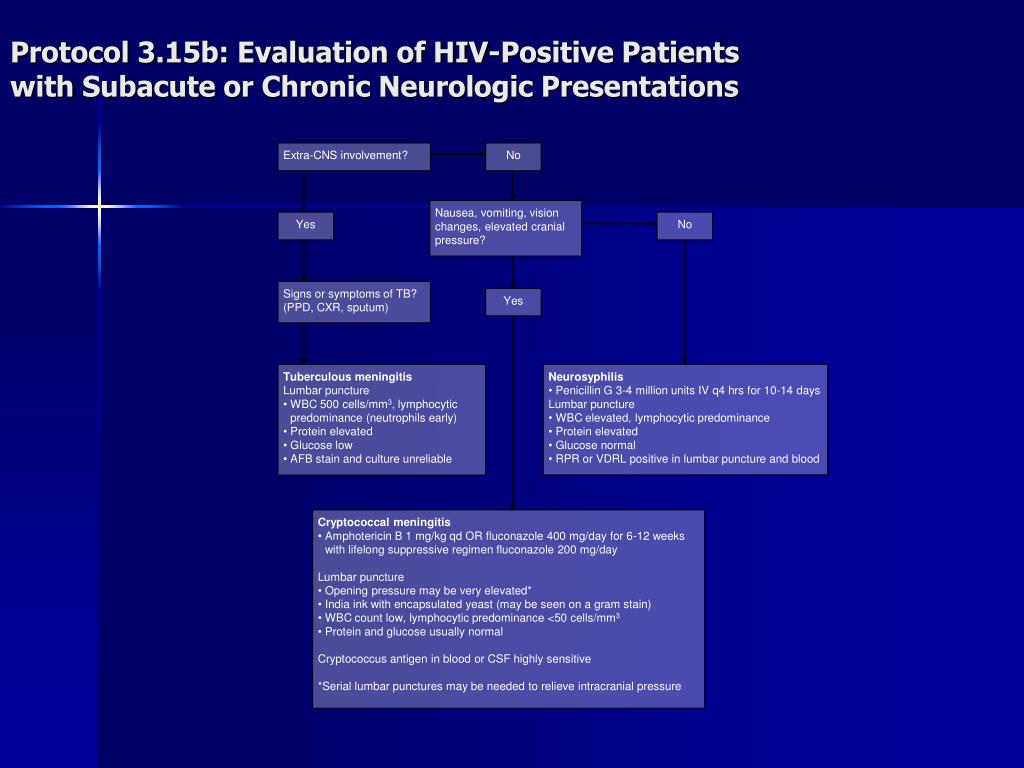 Protocol 3.15b: Evaluation of HIV-Positive Patients with Subacute or Chronic Neurologic Presentations

Extra-CNS involvement?

No

Yes

Nausea, vomiting, vision changes, elevated cranial pressure?

No

Signs or symptoms of TB? (PPD, CXR, sputum)

Yes

Tuberculous meningitis
Lumbar puncture
• WBC 500 cells/mm$^3$, lymphocytic predominance (neutrophils early)
• Protein elevated
• Glucose low
• AFB stain and culture unreliable

Neurosyphilis
• Penicillin G 3-4 million units IV q4 hrs for 10-14 days
Lumbar puncture
• WBC elevated, lymphocytic predominance
• Protein elevated
• Glucose normal
• RPR or VDRL positive in lumbar puncture and blood

Cryptococcal meningitis
• Amphotericin B 1 mg/kg qd OR fluconazole 400 mg/day for 6-12 weeks with lifelong suppressive regimen fluconazole 200 mg/day

Lumbar puncture
• Opening pressure may be very elevated*
• India ink with encapsulated yeast (may be seen on a gram stain)
• WBC count low, lymphocytic predominance <50 cells/mm$^3$
• Protein and glucose usually normal

Cryptococcus antigen in blood or CSF highly sensitive

*Serial lumbar punctures may be needed to relieve intracranial pressure